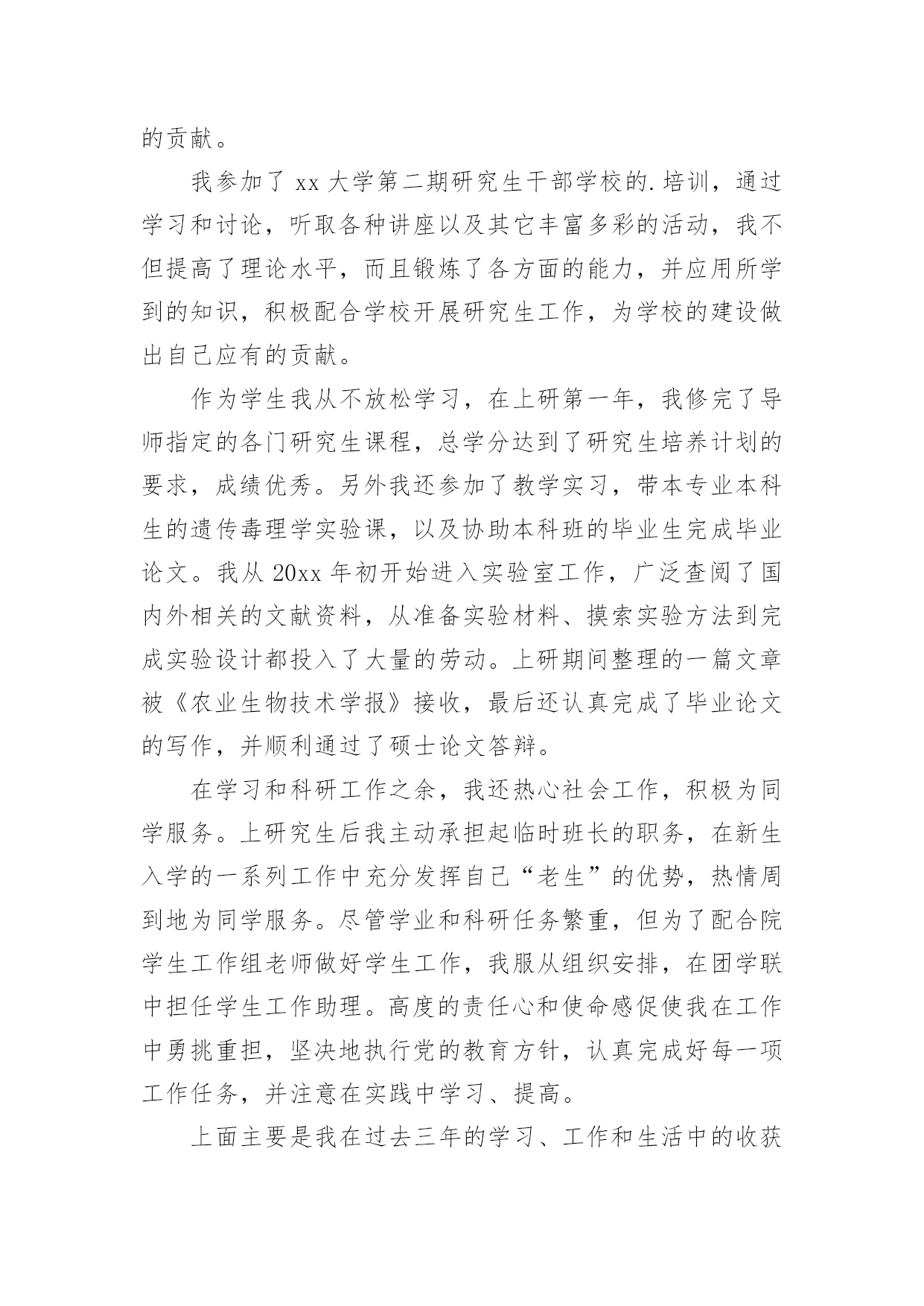 的贡献。

我参加了 xx 大学第二期研究生干部学校的.培训，通过学习和讨论，听取各种讲座以及其它丰富多彩的活动，我不但提高了理论水平，而且锻炼了各方面的能力，并应用所学到的知识，积极配合学校开展研究生工作，为学校的建设做出自己应有的贡献。

作为学生我从不放松学习，在上研第一年，我修完了导师指定的各门研究生课程，总学分达到了研究生培养计划的要求，成绩优秀。另外我还参加了教学实习，带本专业本科生的遗传毒理学实验课，以及协助本科班的毕业生完成毕业论文。我从 20xx 年初开始进入实验室工作，广泛查阅了国内外相关的文献资料，从准备实验材料、摸索实验方法到完成实验设计都投入了大量的劳动。上研期间整理的一篇文章被《农业生物技术学报》接收，最后还认真完成了毕业论文的写作，并顺利通过了硕士论文答辩。

在学习和科研工作之余，我还热心社会工作，积极为同学服务。上研究生后我主动承担起临时班长的职务，在新生入学的一系列工作中充分发挥自己“老生”的优势，热情周到地为同学服务。尽管学业和科研任务繁重，但为了配合院学生工作组老师做好学生工作，我服从组织安排，在团学联中担任学生工作助理。高度的责任心和使命感促使我在工作中勇挑重担，坚决地执行党的教育方针，认真完成好每一项工作任务，并注意在实践中学习、提高。

上面主要是我在过去三年的学习、工作和生活中的收获